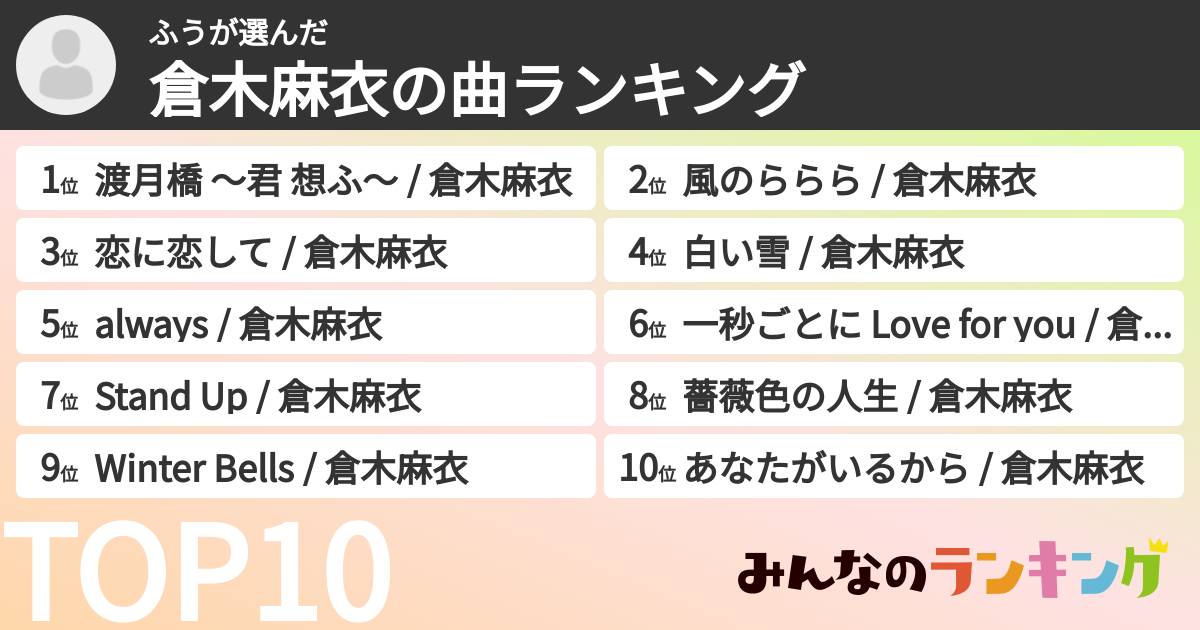 ふうが選んだ
倉木麻衣の曲ランキング

1位 渡月橋 〜君 想ふ〜 / 倉木麻衣
2位 風のららら / 倉木麻衣
3位 恋に恋して / 倉木麻衣
4位 白い雪 / 倉木麻衣
5位 always / 倉木麻衣
6位 一秒ごとに Love for you / 倉...
7位 Stand Up / 倉木麻衣
8位 薔薇色の人生 / 倉木麻衣
9位 Winter Bells / 倉木麻衣
10位 あなたがいるから / 倉木麻衣

TOP10
みんなのランキング